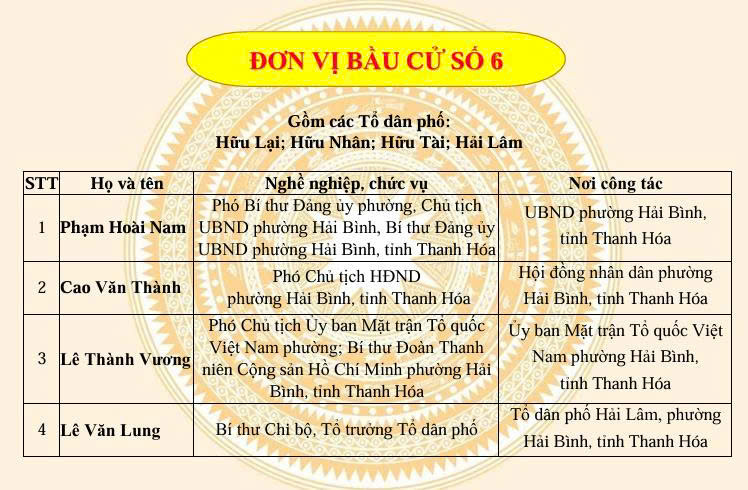 ĐƠN VỊ BẦU CỬ SỐ 6

Gồm các Tổ dân phố:
Hữu Lại; Hữu Nhân; Hữu Tài; Hải Lâm

| STT | Họ và tên | Nghề nghiệp, chức vụ | Nơi công tác |
|---|---|---|---|
| 1 | Phạm Hoài Nam | Phó Bí thư Đảng ủy phường, Chủ tịch UBND phường Hải Bình, Bí thư Đảng ủy UBND phường Hải Bình, tỉnh Thanh Hóa | UBND phường Hải Bình, tỉnh Thanh Hóa |
| 2 | Cao Văn Thành | Phó Chủ tịch HĐND phường Hải Bình, tỉnh Thanh Hóa | Hội đồng nhân dân phường Hải Bình, tỉnh Thanh Hóa |
| 3 | Lê Thành Vương | Phó Chủ tịch Ủy ban Mặt trận Tổ quốc Việt Nam phường; Bí thư Đoàn Thanh niên Cộng sản Hồ Chí Minh phường Hải Bình, tỉnh Thanh Hóa | Ủy ban Mặt trận Tổ quốc Việt Nam phường Hải Bình, tỉnh Thanh Hóa |
| 4 | Lê Văn Lung | Bí thư Chi bộ, Tổ trưởng Tổ dân phố | Tổ dân phố Hải Lâm, phường Hải Bình, tỉnh Thanh Hóa |